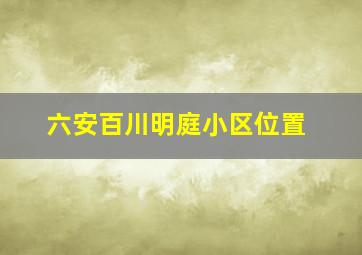 六安百川明庭小区位置